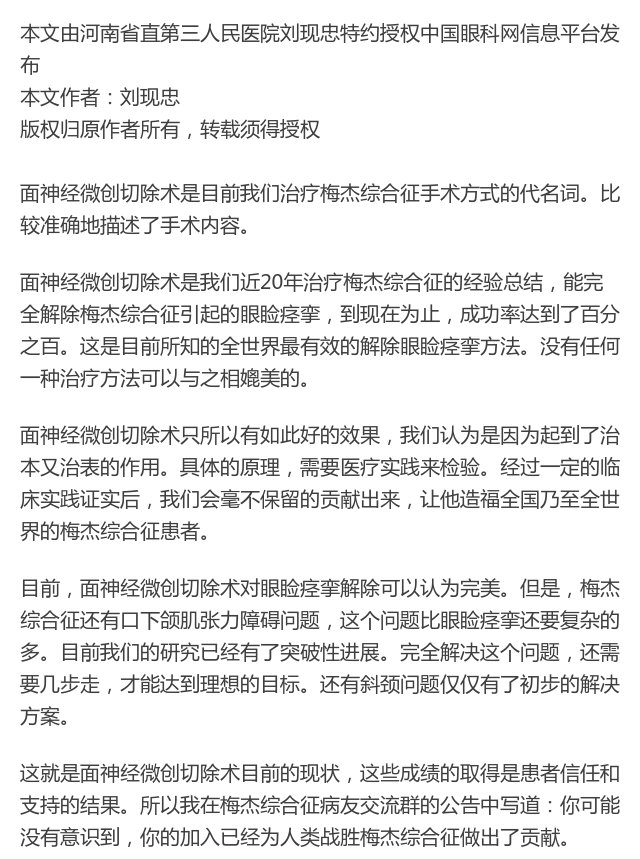 本文由河南省直第三人民医院刘现忠特约授权中国眼科网信息平台发布
本文作者：刘现忠
版权归原作者所有，转载须得授权

面神经微创切除术是目前我们治疗梅杰综合征手术方式的代名词。比较准确地描述了手术内容。

面神经微创切除术是我们近20年治疗梅杰综合征的经验总结，能完全解除梅杰综合征引起的眼睑痉挛，到现在为止，成功率达到了百分之百。这是目前所知的全世界最有效的解除眼睑痉挛方法。没有任何一种治疗方法可以与之相媲美的。

面神经微创切除术只所以有如此好的效果，我们认为是因为起到了治本又治表的作用。具体的原理，需要医疗实践来检验。经过一定的临床实践证实后，我们会毫不保留的贡献出来，让他造福全国乃至全世界的梅杰综合征患者。

目前，面神经微创切除术对眼睑痉挛解除可以认为完美。但是，梅杰综合征还有口下颌肌张力障碍问题，这个问题比眼睑痉挛还要复杂的多。目前我们的研究已经有了突破性进展。完全解决这个问题，还需要几步走，才能达到理想的目标。还有斜颈问题仅仅有了初步的解决方案。

这就是面神经微创切除术目前的现状，这些成绩的取得是患者信任和支持的结果。所以我在梅杰综合征病友交流群的公告中写道：你可能没有意识到，你的加入已经为人类战胜梅杰综合征做出了贡献。